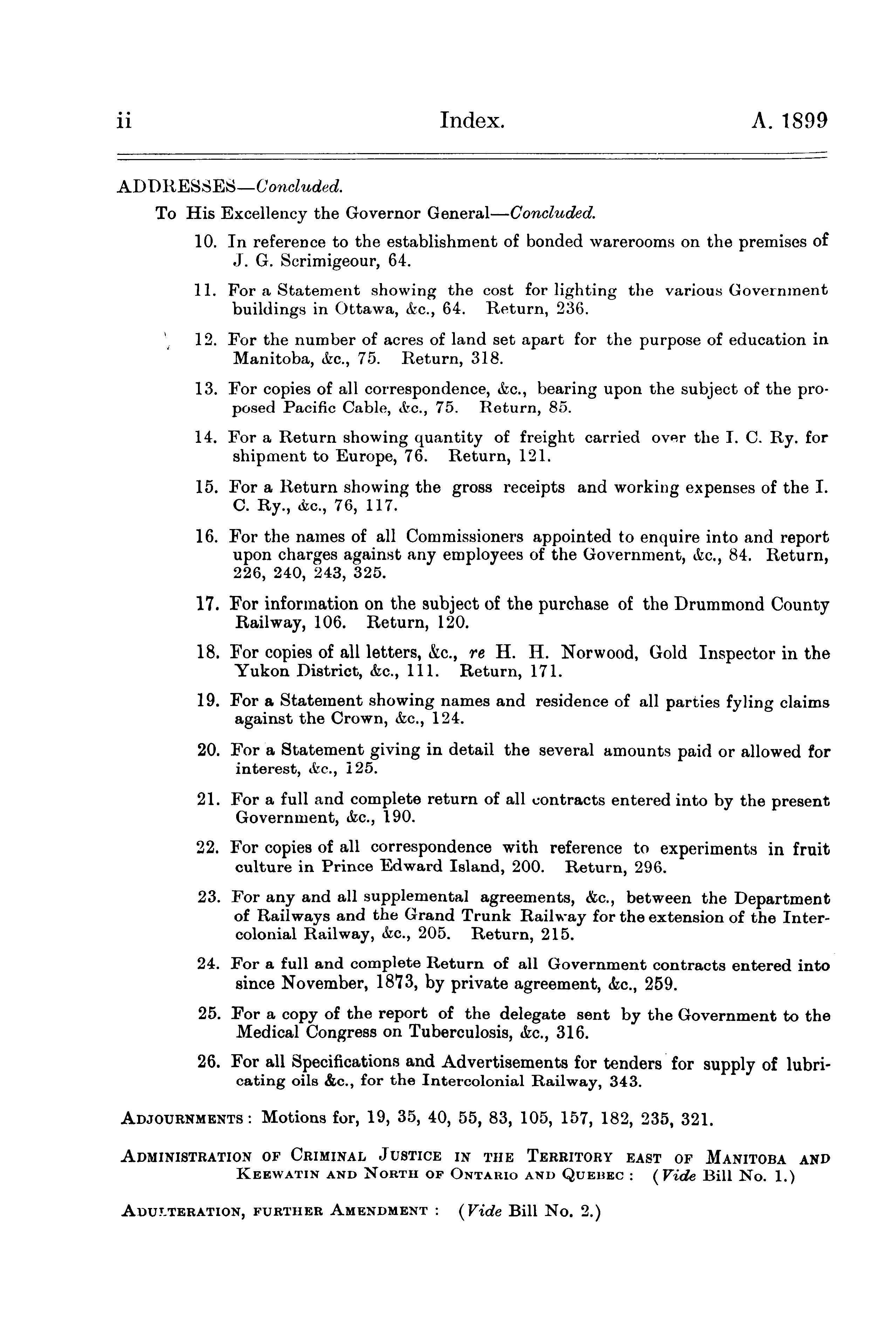 ii Index. A. 1899

ADDRESSES—Concluded.

To His Excellency the Governor General—Concluded.

10. In reference to the establishment of bonded warerooms on the premises of J. G. Scrimigeour, 64.

11. For a Statement showing the cost for lighting the various Government buildings in Ottawa, &c., 64. Return, 236.

12. For the number of acres of land set apart for the purpose of education in Manitoba, &c., 75. Return, 318.

13. For copies of all correspondence, &c., bearing upon the subject of the proposed Pacific Cable, &c., 75. Return, 85.

14. For a Return showing quantity of freight carried over the I. C. Ry. for shipment to Europe, 76. Return, 121.

15. For a Return showing the gross receipts and working expenses of the I. C. Ry., &c., 76, 117.

16. For the names of all Commissioners appointed to enquire into and report upon charges against any employees of the Government, &c., 84. Return, 226, 240, 243, 325.

17. For information on the subject of the purchase of the Drummond County Railway, 106. Return, 120.

18. For copies of all letters, &c., re H. H. Norwood, Gold Inspector in the Yukon District, &c., 111. Return, 171.

19. For a Statement showing names and residence of all parties fyling claims against the Crown, &c., 124.

20. For a Statement giving in detail the several amounts paid or allowed for interest, &c., 125.

21. For a full and complete return of all contracts entered into by the present Government, &c., 190.

22. For copies of all correspondence with reference to experiments in fruit culture in Prince Edward Island, 200. Return, 296.

23. For any and all supplemental agreements, &c., between the Department of Railways and the Grand Trunk Railway for the extension of the Intercolonial Railway, &c., 205. Return, 215.

24. For a full and complete Return of all Government contracts entered into since November, 1873, by private agreement, &c., 259.

25. For a copy of the report of the delegate sent by the Government to the Medical Congress on Tuberculosis, &c., 316.

26. For all Specifications and Advertisements for tenders for supply of lubricating oils &c., for the Intercolonial Railway, 343.

ADJOURNMENTS: Motions for, 19, 35, 40, 55, 83, 105, 157, 182, 235, 321.

ADMINISTRATION OF CRIMINAL JUSTICE IN THE TERRITORY EAST OF MANITOBA AND KEEWATIN AND NORTH OF ONTARIO AND QUEBEC: (Vide Bill No. 1.)

ADULTERATION, FURTHER AMENDMENT: (Vide Bill No. 2.)